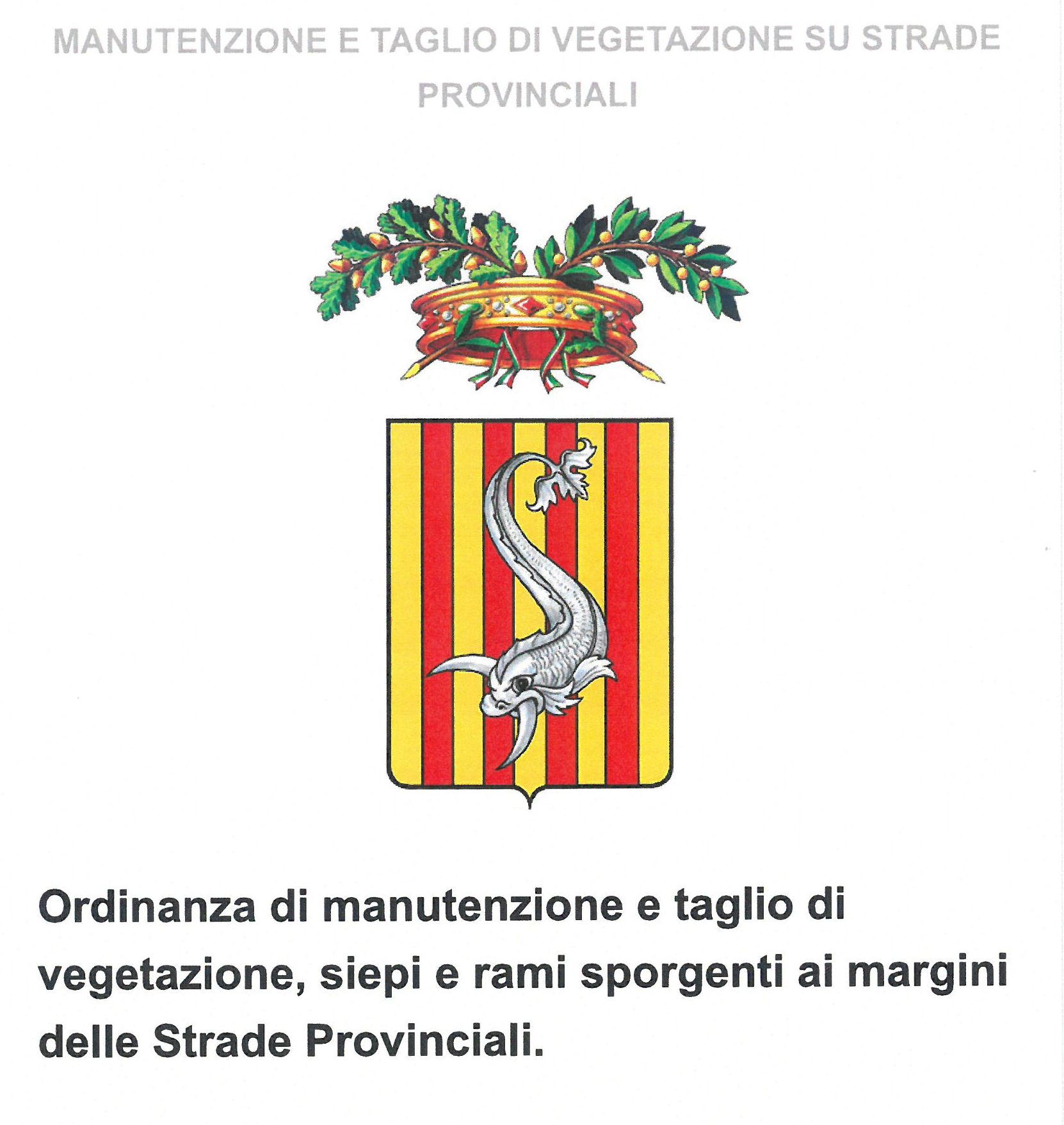 MANUTENZIONE E TAGLIO DI VEGETAZIONE SU STRADE PROVINCIALI

Ordinanza di manutenzione e taglio di vegetazione, siepi e rami sporgenti ai margini delle Strade Provinciali.